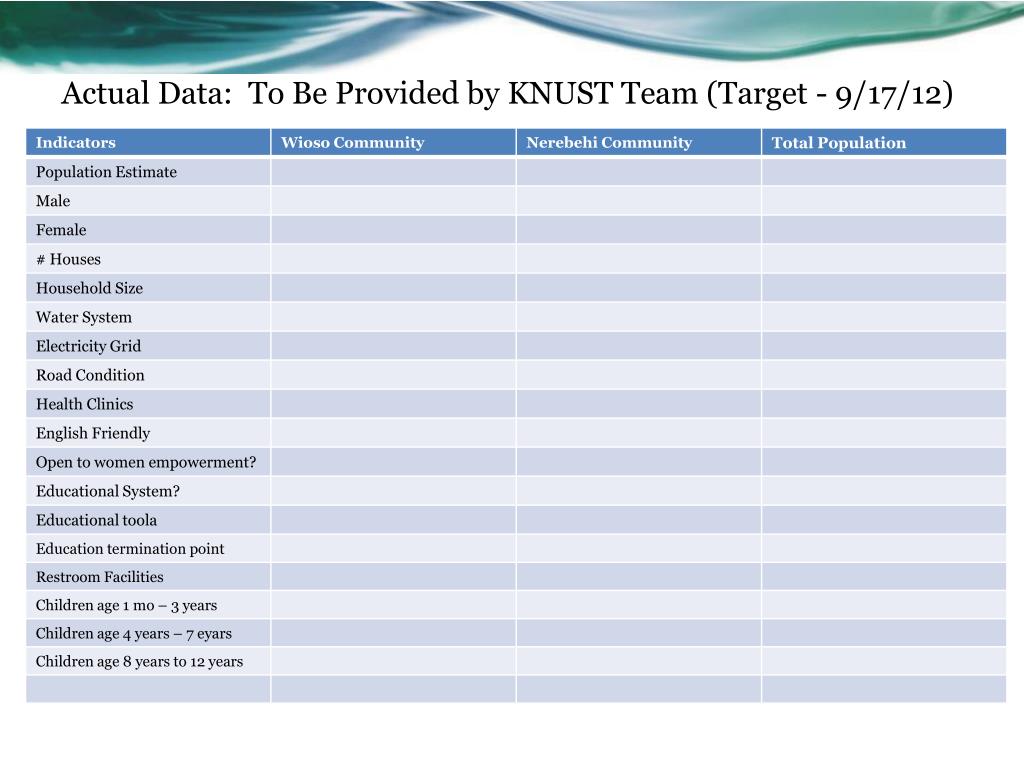 Actual Data:  To Be Provided by KNUST Team (Target - 9/17/12)

| Indicators | Wioso Community | Nerebehi Community | Total Population |
|---|---|---|---|
| Population Estimate | | | |
| Male | | | |
| Female | | | |
| # Houses | | | |
| Household Size | | | |
| Water System | | | |
| Electricity Grid | | | |
| Road Condition | | | |
| Health Clinics | | | |
| English Friendly | | | |
| Open to women empowerment? | | | |
| Educational System? | | | |
| Educational toola | | | |
| Education termination point | | | |
| Restroom Facilities | | | |
| Children age 1 mo – 3 years | | | |
| Children age 4 years – 7 eyars | | | |
| Children age 8 years to 12 years | | | |
| | | | |